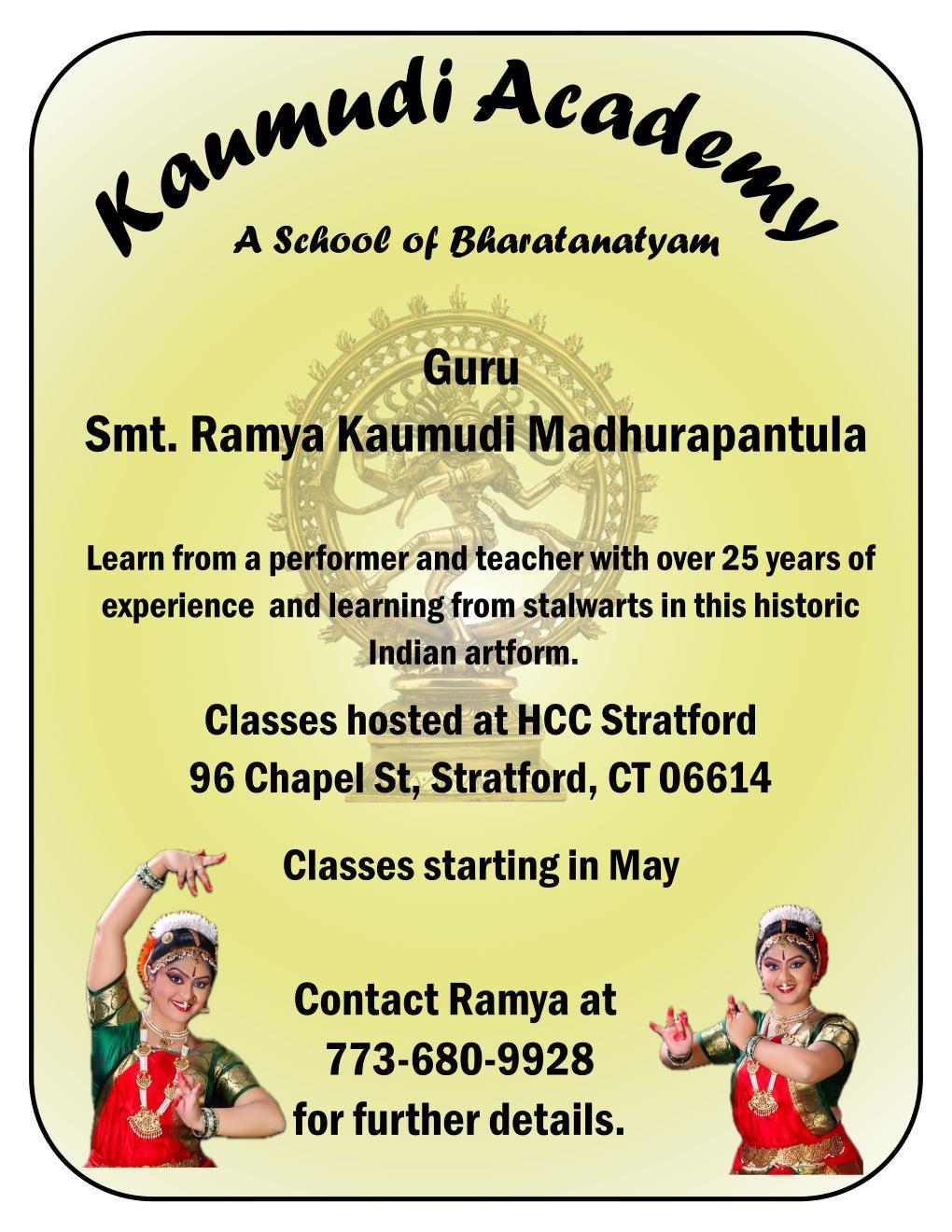 Kaumudi Academy

A School of Bharatanatyam

Guru
Smt. Ramya Kaumudi Madhurapantula

Learn from a performer and teacher with over 25 years of experience and learning from stalwarts in this historic Indian artform.

Classes hosted at HCC Stratford
96 Chapel St, Stratford, CT 06614

Classes starting in May

Contact Ramya at
773-680-9928
for further details.